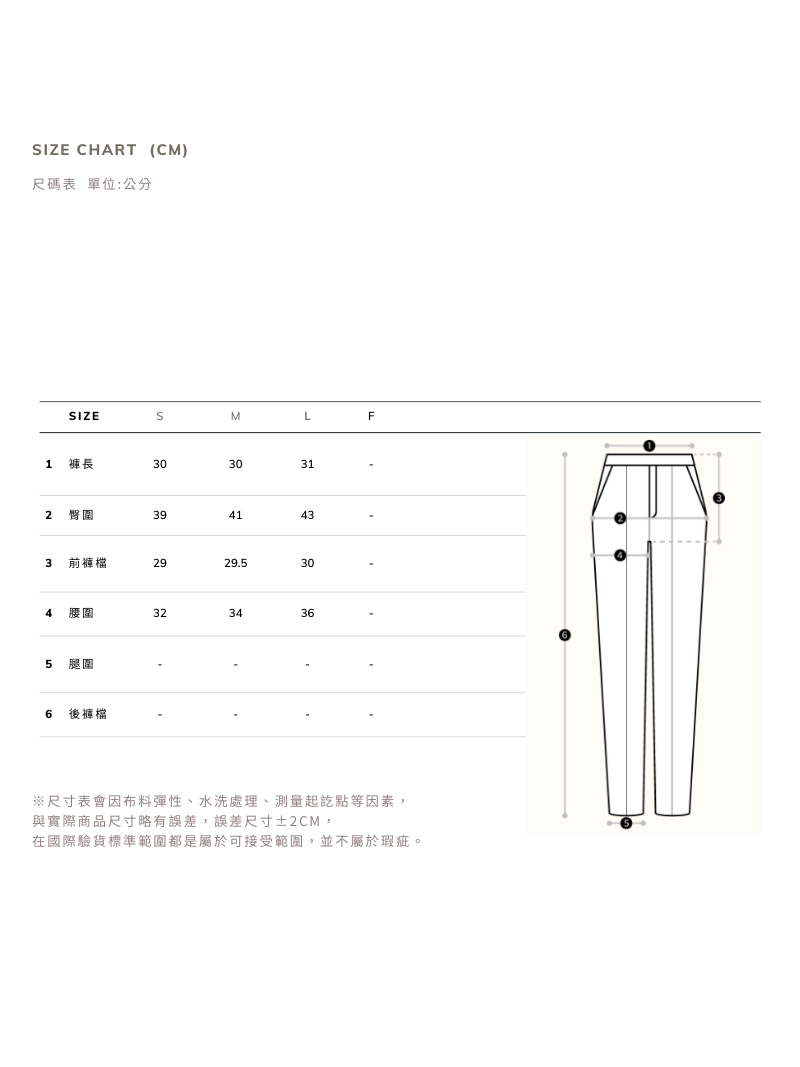 SIZE CHART (CM)

尺碼表 單位:公分

| | SIZE | S | M | L | F |
|---|---|---|---|---|---|
| 1 | 褲長 | 30 | 30 | 31 | - |
| 2 | 臀圍 | 39 | 41 | 43 | - |
| 3 | 前褲檔 | 29 | 29.5 | 30 | - |
| 4 | 腰圍 | 32 | 34 | 36 | - |
| 5 | 腿圍 | - | - | - | - |
| 6 | 後褲檔 | - | - | - | - |

1
2
3
4
5
6

※尺寸表會因布料彈性、水洗處理、測量起訖點等因素，
與實際商品尺寸略有誤差，誤差尺寸±2CM，
在國際驗貨標準範圍都是屬於可接受範圍，並不屬於瑕疵。